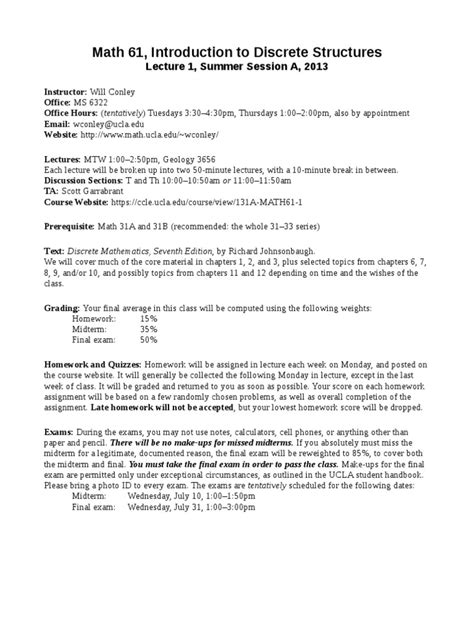 Math 61, Introduction to Discrete Structures
Lecture 1, Summer Session A, 2013

Instructor: Will Conley
Office: MS 6322
Office Hours: (tentatively) Tuesdays 3:30–4:30pm, Thursdays 1:00–2:00pm, also by appointment
Email: wconley@ucla.edu
Website: http://www.math.ucla.edu/~wconley/

Lectures: MTW 1:00–2:50pm, Geology 3656
Each lecture will be broken up into two 50-minute lectures, with a 10-minute break in between.
Discussion Sections: T and Th 10:00–10:50am or 11:00–11:50am
TA: Scott Garrabrant
Course Website: https://ccle.ucla.edu/course/view/131A-MATH61-1

Prerequisite: Math 31A and 31B (recommended: the whole 31–33 series)

Text: Discrete Mathematics, Seventh Edition, by Richard Johnsonbaugh.
We will cover much of the core material in chapters 1, 2, and 3, plus selected topics from chapters 6, 7, 8, 9, and/or 10, and possibly topics from chapters 11 and 12 depending on time and the wishes of the class.

Grading: Your final average in this class will be computed using the following weights:
Homework: 15%
Midterm: 35%
Final exam: 50%

Homework and Quizzes: Homework will be assigned in lecture each week on Monday, and posted on the course website. It will generally be collected the following Monday in lecture, except in the last week of class. It will be graded and returned to you as soon as possible. Your score on each homework assignment will be based on a few randomly chosen problems, as well as overall completion of the assignment. Late homework will not be accepted, but your lowest homework score will be dropped.

Exams: During the exams, you may not use notes, calculators, cell phones, or anything other than paper and pencil. There will be no make-ups for missed midterms. If you absolutely must miss the midterm for a legitimate, documented reason, the final exam will be reweighted to 85%, to cover both the midterm and final. You must take the final exam in order to pass the class. Make-ups for the final exam are permitted only under exceptional circumstances, as outlined in the UCLA student handbook. Please bring a photo ID to every exam. The exams are tentatively scheduled for the following dates:
Midterm: Wednesday, July 10, 1:00–1:50pm
Final exam: Wednesday, July 31, 1:00–3:00pm